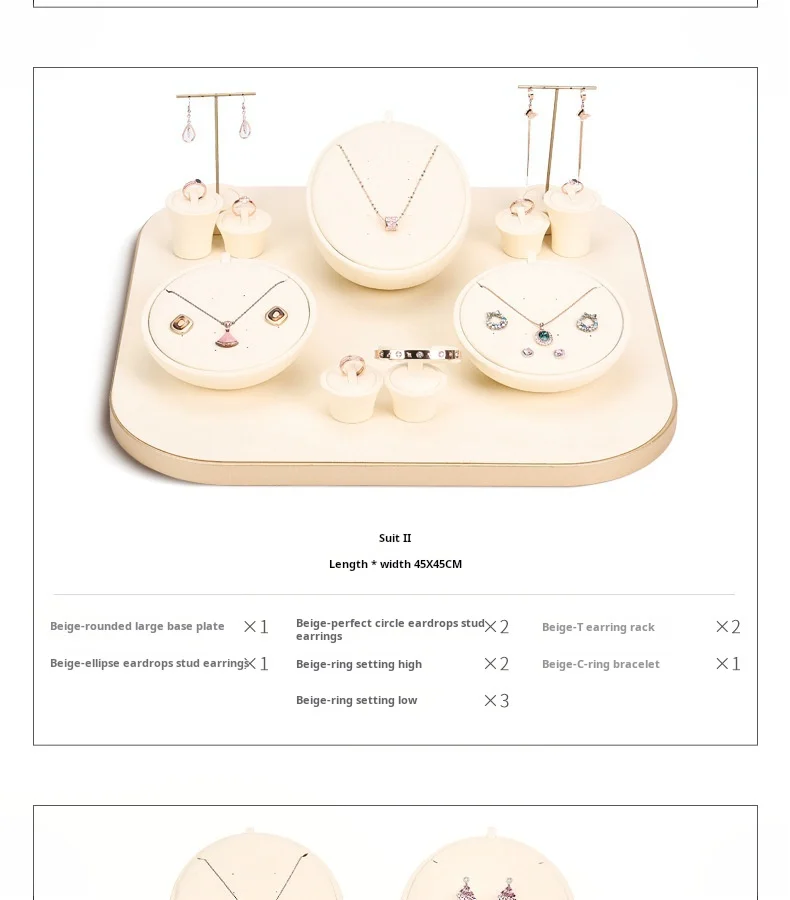 Suit II

Length * width 45X45CM

Beige-rounded large base plate ×1

Beige-ellipse eardrops stud earrings ×1

Beige-perfect circle eardrops stud earrings ×2

Beige-ring setting high ×2

Beige-ring setting low ×3

Beige-T earring rack ×2

Beige-C-ring bracelet ×1